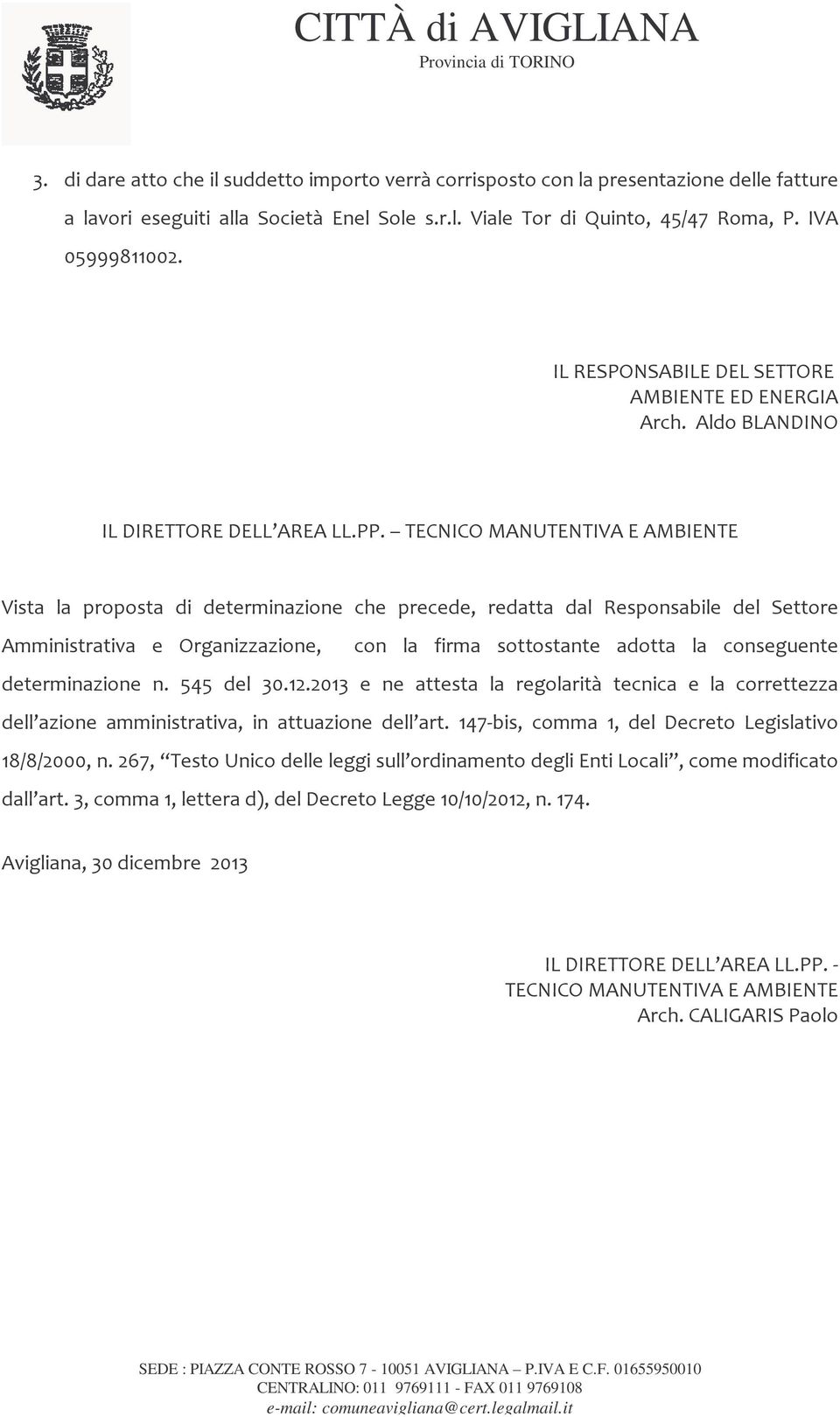 CITTÀ di AVIGLIANA
Provincia di TORINO

3. di dare atto che il suddetto importo verrà corrisposto con la presentazione delle fatture a lavori eseguiti alla Società Enel Sole s.r.l. Viale Tor di Quinto, 45/47 Roma, P. IVA 05999811002.

IL RESPONSABILE DEL SETTORE
AMBIENTE ED ENERGIA
Arch. Aldo BLANDINO

IL DIRETTORE DELL'AREA LL.PP. – TECNICO MANUTENTIVA E AMBIENTE

Vista la proposta di determinazione che precede, redatta dal Responsabile del Settore Amministrativa e Organizzazione, con la firma sottostante adotta la conseguente determinazione n. 545 del 30.12.2013 e ne attesta la regolarità tecnica e la correttezza dell'azione amministrativa, in attuazione dell'art. 147-bis, comma 1, del Decreto Legislativo 18/8/2000, n. 267, "Testo Unico delle leggi sull'ordinamento degli Enti Locali", come modificato dall'art. 3, comma 1, lettera d), del Decreto Legge 10/10/2012, n. 174.

Avigliana, 30 dicembre 2013

IL DIRETTORE DELL'AREA LL.PP. -
TECNICO MANUTENTIVA E AMBIENTE
Arch. CALIGARIS Paolo

SEDE : PIAZZA CONTE ROSSO 7 - 10051 AVIGLIANA – P.IVA E C.F. 01655950010
CENTRALINO: 011 9769111 - FAX 011 9769108
e-mail: comuneavigliana@cert.legalmail.it